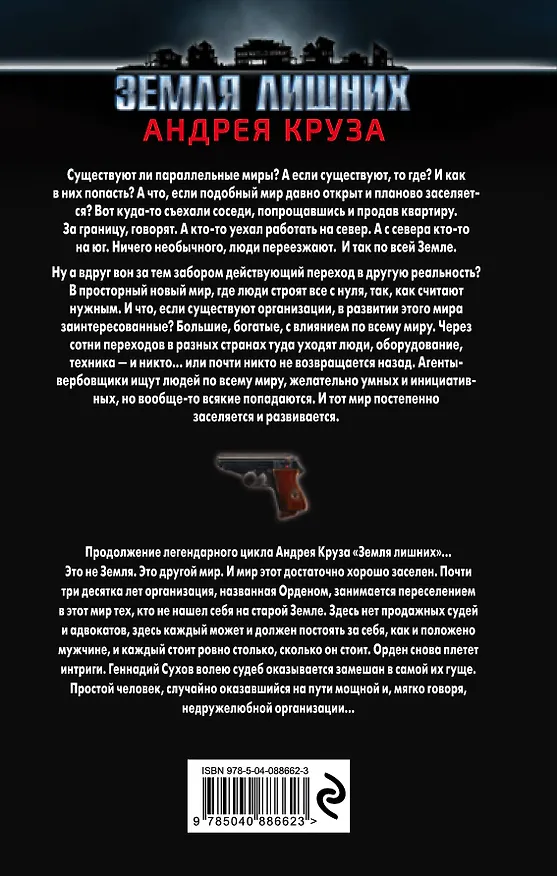 ЗЕМЛЯ ЛИШНИХ
АНДРЕЯ КРУЗА

Существуют ли параллельные миры? А если существуют, то где? И как в них попасть? А что, если подобный мир давно открыт и планово заселяется? Вот куда-то съехали соседи, попрощавшись и продав квартиру. За границу, говорят. А кто-то уехал работать на север. А с севера кто-то на юг. Ничего необычного, люди переезжают. И так по всей Земле.

Ну а вдруг вон за тем забором действующий переход в другую реальность? В просторный новый мир, где люди строят все с нуля, так, как считают нужным. И что, если существуют организации, в развитии этого мира заинтересованные? Большие, богатые, с влиянием по всему миру. Через сотни переходов в разных странах туда уходят люди, оборудование, техника — и никто... или почти никто не возвращается назад. Агенты-вербовщики ищут людей по всему миру, желательно умных и инициативных, но вообще-то всякие попадаются. И тот мир постепенно заселяется и развивается.

Продолжение легендарного цикла Андрея Круза «Земля лишних»... Это не Земля. Это другой мир. И мир этот достаточно хорошо заселен. Почти три десятка лет организация, названная Орденом, занимается переселением в этот мир тех, кто не нашел себя на старой Земле. Здесь нет продажных судей и адвокатов, здесь каждый может и должен постоять за себя, как и положено мужчине, и каждый стоит ровно столько, сколько он стоит. Орден снова плетет интриги. Геннадий Сухов волею судеб оказывается замешан в самой их гуще. Простой человек, случайно оказавшийся на пути мощной и, мягко говоря, недружелюбной организации...

ISBN 978-5-04-088662-3
9 785040 886623 >